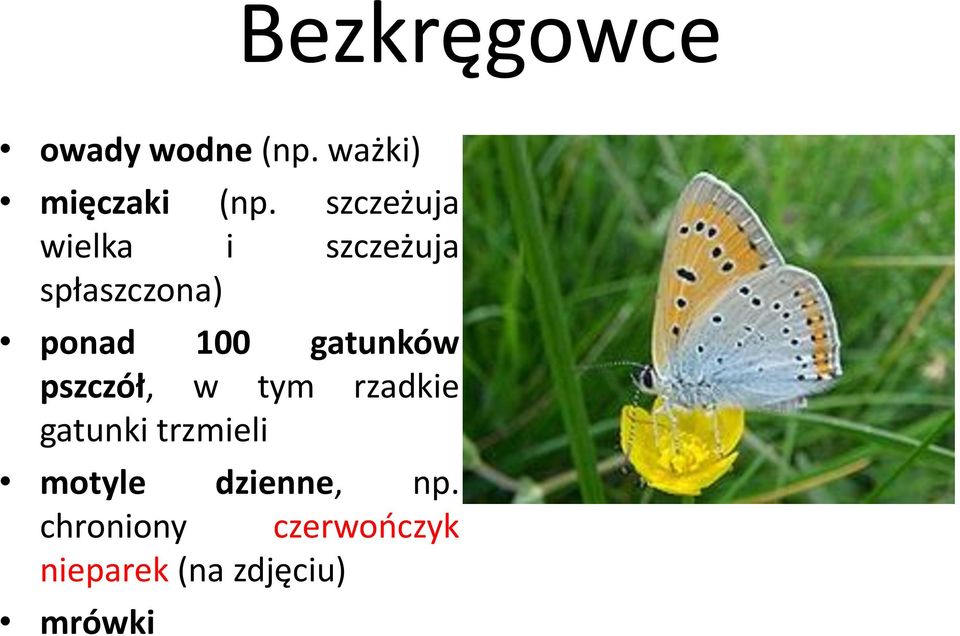 Bezkręgowce

• owady wodne (np. ważki)
• mięczaki (np. szczeżuja wielka i szczeżuja spłaszczona)
• ponad 100 gatunków pszczół, w tym rzadkie gatunki trzmieli
• motyle dzienne, np. chroniony czerwończyk nieparek (na zdjęciu)
• mrówki